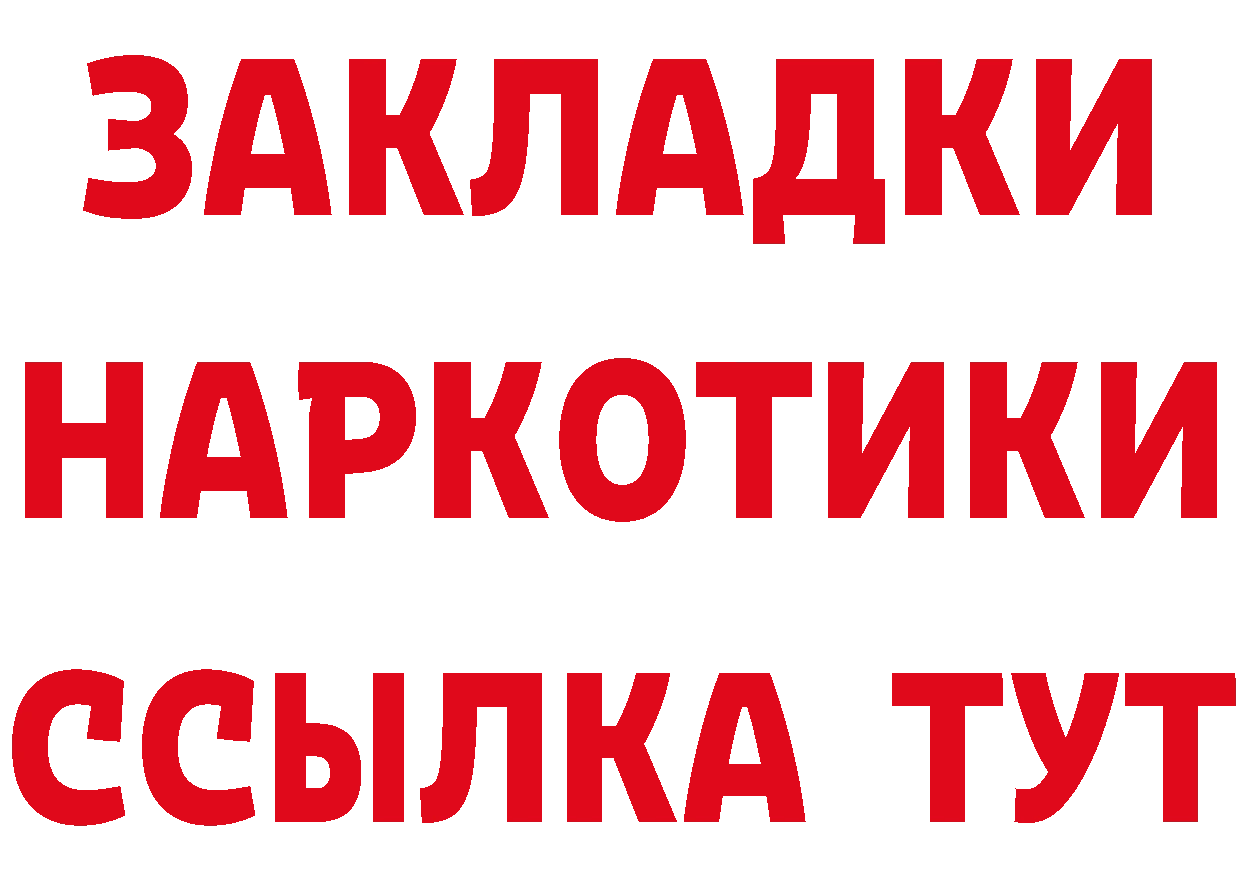 ЗАКЛАДКИ НАРКОТИКИ ССЫЛКА ТУТ